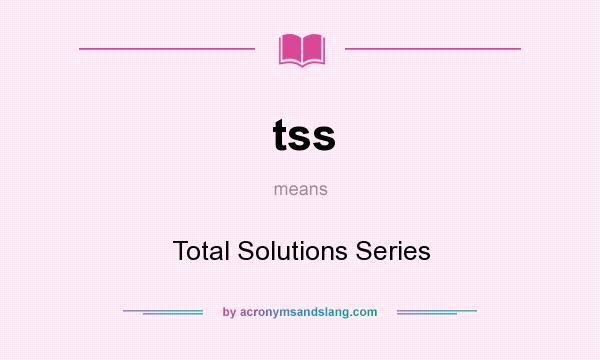 tss

means

Total Solutions Series

by acronymsandslang.com